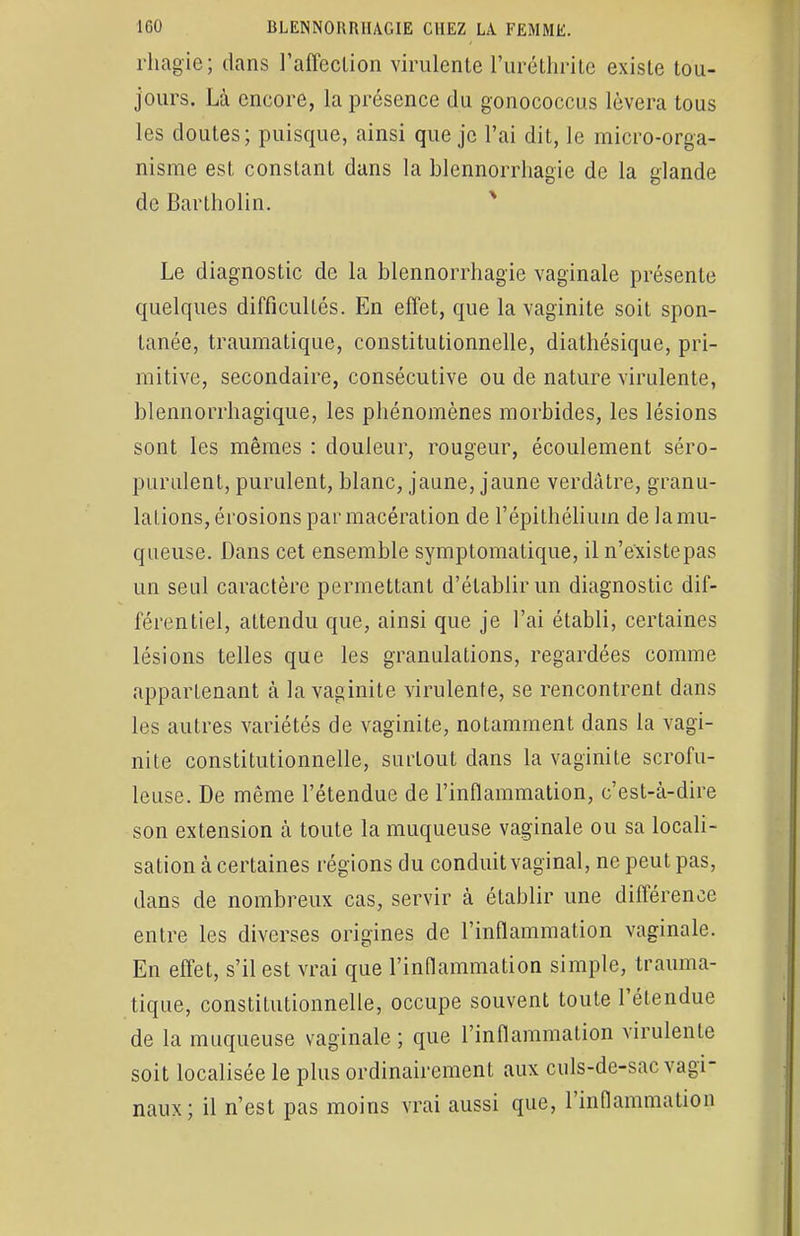 160 BLENNORRHAGIE CHEZ LA FEMME.

rhagie; dans l'affection virulente l'uréthrite existe toujours. Là encore, la présence du gonococcus lèvera tous les doutes; puisque, ainsi que je l'ai dit, le micro-organisme est constant dans la blennorrhagie de la glande de Bartholin.

Le diagnostic de la blennorrhagie vaginale présente quelques difficultés. En effet, que la vaginite soit spontanée, traumatique, constitutionnelle, diathésique, primitive, secondaire, consécutive ou de nature virulente, blennorrhagique, les phénomènes morbides, les lésions sont les mêmes : douleur, rougeur, écoulement séro-purulent, purulent, blanc, jaune, jaune verdâtre, granulations, érosions par macération de l'épithélium de la muqueuse. Dans cet ensemble symptomatique, il n'existe pas un seul caractère permettant d'établir un diagnostic différentiel, attendu que, ainsi que je l'ai établi, certaines lésions telles que les granulations, regardées comme appartenant à la vaginite virulente, se rencontrent dans les autres variétés de vaginite, notamment dans la vaginite constitutionnelle, surtout dans la vaginite scrofuleuse. De même l'étendue de l'inflammation, c'est-à-dire son extension à toute la muqueuse vaginale ou sa localisation à certaines régions du conduit vaginal, ne peut pas, dans de nombreux cas, servir à établir une différence entre les diverses origines de l'inflammation vaginale. En effet, s'il est vrai que l'inflammation simple, traumatique, constitutionnelle, occupe souvent toute l'étendue de la muqueuse vaginale ; que l'inflammation virulente soit localisée le plus ordinairement aux culs-de-sac vaginaux; il n'est pas moins vrai aussi que, l'inflammation